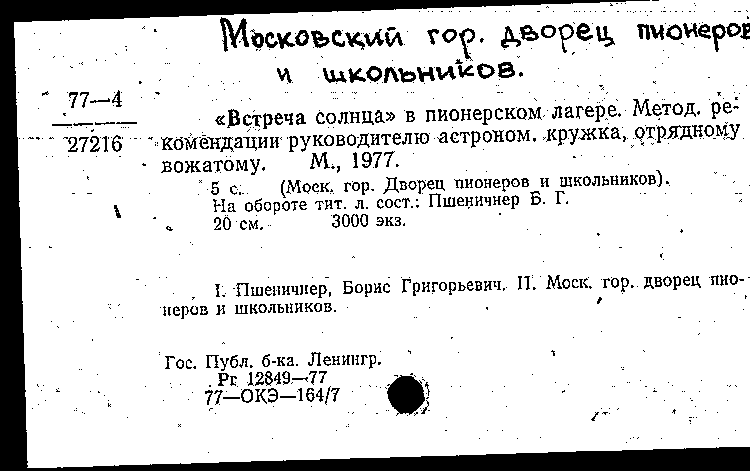 Московский гор. дворец пионеров и школьников.

77—4
27216

«Встреча солнца» в пионерском лагере. Метод. рекомендации руководителю астроном. кружка, отрядному вожатому. М., 1977.

5 с. (Моск. гор. Дворец пионеров и школьников).
На обороте тит. л. сост.: Пшеничнер Б. Г.
20 см. 3000 экз.

I. Пшеничнер, Борис Григорьевич. II. Моск. гор. дворец пионеров и школьников.

Гос. Публ. б-ка. Ленингр.
Рг 12849—77
77—ОКЭ—164/7